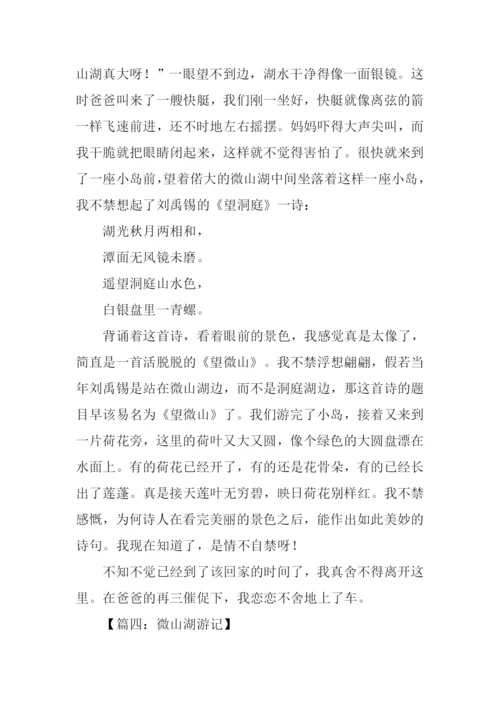 山湖真大呀！”一眼望不到边，湖水干净得像一面银镜。这时爸爸叫来了一艘快艇，我们刚一坐好，快艇就像离弦的箭一样飞速前进，还不时地左右摇摆。妈妈吓得大声尖叫，而我干脆就把眼睛闭起来，这样就不觉得害怕了。很快就来到了一座小岛前，望着偌大的微山湖中间坐落着这样一座小岛，我不禁想起了刘禹锡的《望洞庭》一诗：

湖光秋月两相和，

潭面无风镜未磨。

遥望洞庭山水色，

白银盘里一青螺。

背诵着这首诗，看着眼前的景色，我感觉真是太像了，简直是一首活脱脱的《望微山》。我不禁浮想翩翩，假若当年刘禹锡是站在微山湖边，而不是洞庭湖边，那这首诗的题目早该易名为《望微山》了。我们游完了小岛，接着又来到一片荷花旁，这里的荷叶又大又圆，像个绿色的大圆盘漂在水面上。有的荷花已经开了，有的还是花骨朵，有的已经长出了莲蓬。真是接天莲叶无穷碧，映日荷花别样红。我不禁感慨，为何诗人在看完美丽的景色之后，能作出如此美妙的诗句。我现在知道了，是情不自禁呀！

不知不觉已经到了该回家的时间了，我真舍不得离开这里。在爸爸的再三催促下，我恋恋不舍地上了车。

【篇四：微山湖游记】